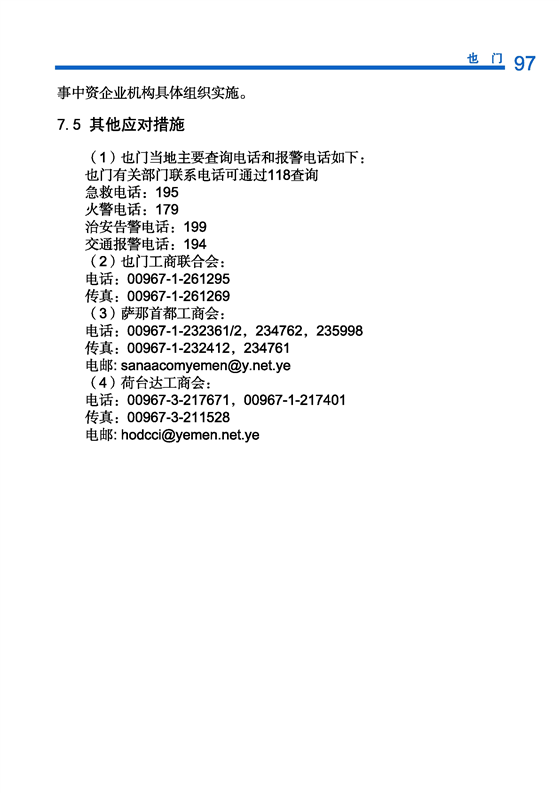 也 门 97

事中资企业机构具体组织实施。

7.5 其他应对措施

（1）也门当地主要查询电话和报警电话如下：
也门有关部门联系电话可通过118查询
急救电话：195
火警电话：179
治安告警电话：199
交通报警电话：194
（2）也门工商联合会：
电话：00967-1-261295
传真：00967-1-261269
（3）萨那首都工商会：
电话：00967-1-232361/2，234762，235998
传真：00967-1-232412，234761
电邮: sanaacomyemen@y.net.ye
（4）荷台达工商会：
电话：00967-3-217671，00967-1-217401
传真：00967-3-211528
电邮: hodcci@yemen.net.ye